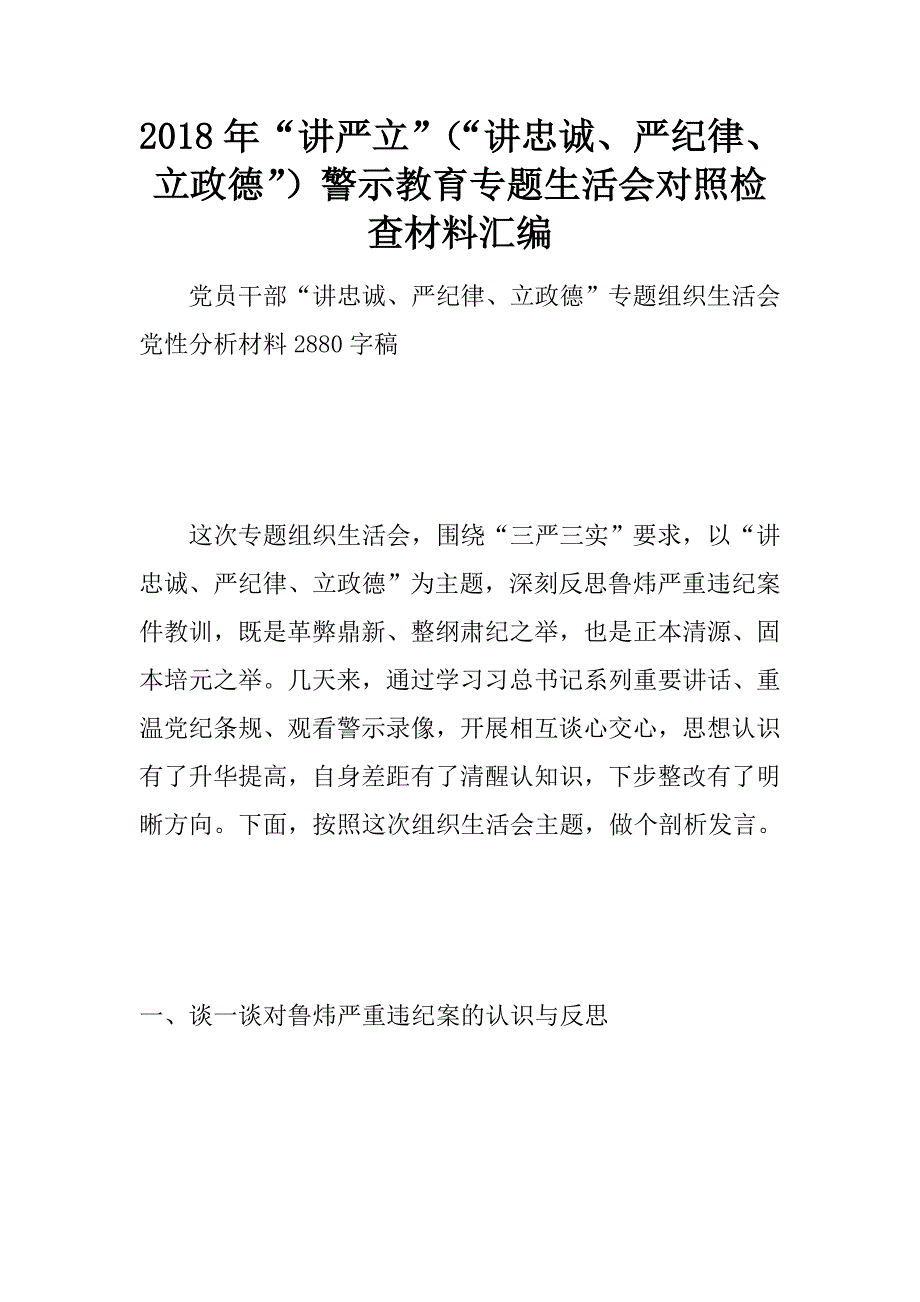 2018年“讲严立”（“讲忠诚、严纪律、立政德”）警示教育专题生活会对照检查材料汇编

党员干部“讲忠诚、严纪律、立政德”专题组织生活会党性分析材料2880字稿

这次专题组织生活会，围绕“三严三实”要求，以“讲忠诚、严纪律、立政德”为主题，深刻反思鲁炜严重违纪案件教训，既是革弊鼎新、整纲肃纪之举，也是正本清源、固本培元之举。几天来，通过学习习总书记系列重要讲话、重温党纪条规、观看警示录像，开展相互谈心交心，思想认识有了升华提高，自身差距有了清醒认知识，下步整改有了明晰方向。下面，按照这次组织生活会主题，做个剖析发言。

一、谈一谈对鲁炜严重违纪案的认识与反思